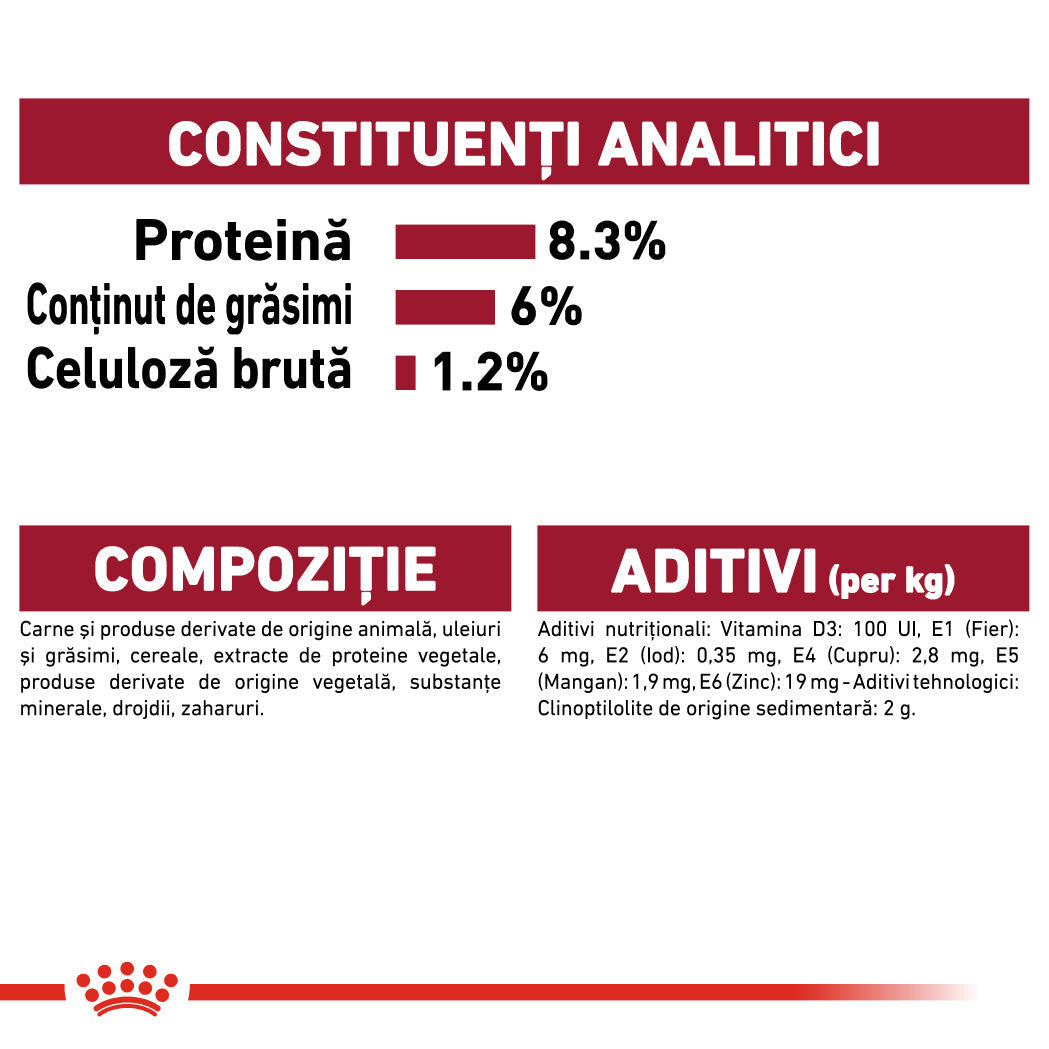 CONSTITUENȚI ANALITICI

Proteină 8.3%
Conținut de grăsimi 6%
Celuloză brută 1.2%

COMPOZIȚIE

Carne și produse derivate de origine animală, uleiuri și grăsimi, cereale, extracte de proteine vegetale, produse derivate de origine vegetală, substanțe minerale, drojdii, zaharuri.

ADITIVI (per kg)

Aditivi nutriționali: Vitamina D3: 100 UI, E1 (Fier): 6 mg, E2 (Iod): 0,35 mg, E4 (Cupru): 2,8 mg, E5 (Mangan): 1,9 mg, E6 (Zinc): 19 mg - Aditivi tehnologici: Clinoptilolite de origine sedimentară: 2 g.